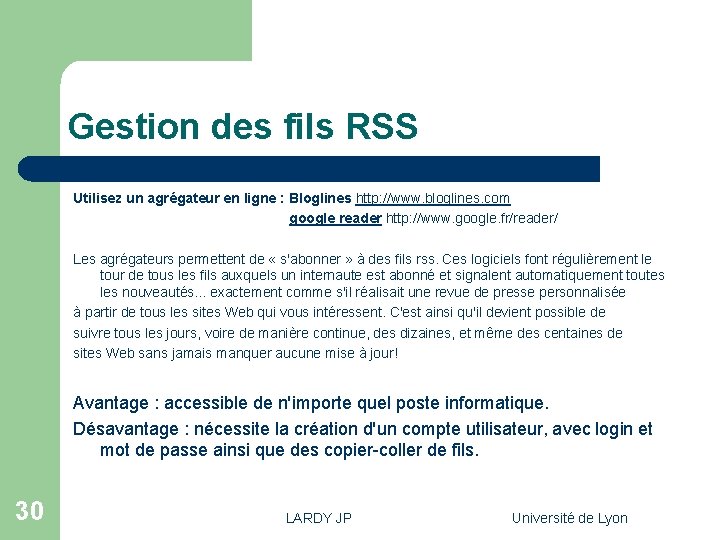 Gestion des fils RSS

Utilisez un agrégateur en ligne : Bloglines http://www.bloglines.com
google reader http://www.google.fr/reader/

Les agrégateurs permettent de « s'abonner » à des fils rss. Ces logiciels font régulièrement le tour de tous les fils auxquels un internaute est abonné et signalent automatiquement toutes les nouveautés... exactement comme s'il réalisait une revue de presse personnalisée

à partir de tous les sites Web qui vous intéressent. C'est ainsi qu'il devient possible de

suivre tous les jours, voire de manière continue, des dizaines, et même des centaines de

sites Web sans jamais manquer aucune mise à jour!

Avantage : accessible de n'importe quel poste informatique.

Désavantage : nécessite la création d'un compte utilisateur, avec login et mot de passe ainsi que des copier-coller de fils.

30

LARDY JP

Université de Lyon